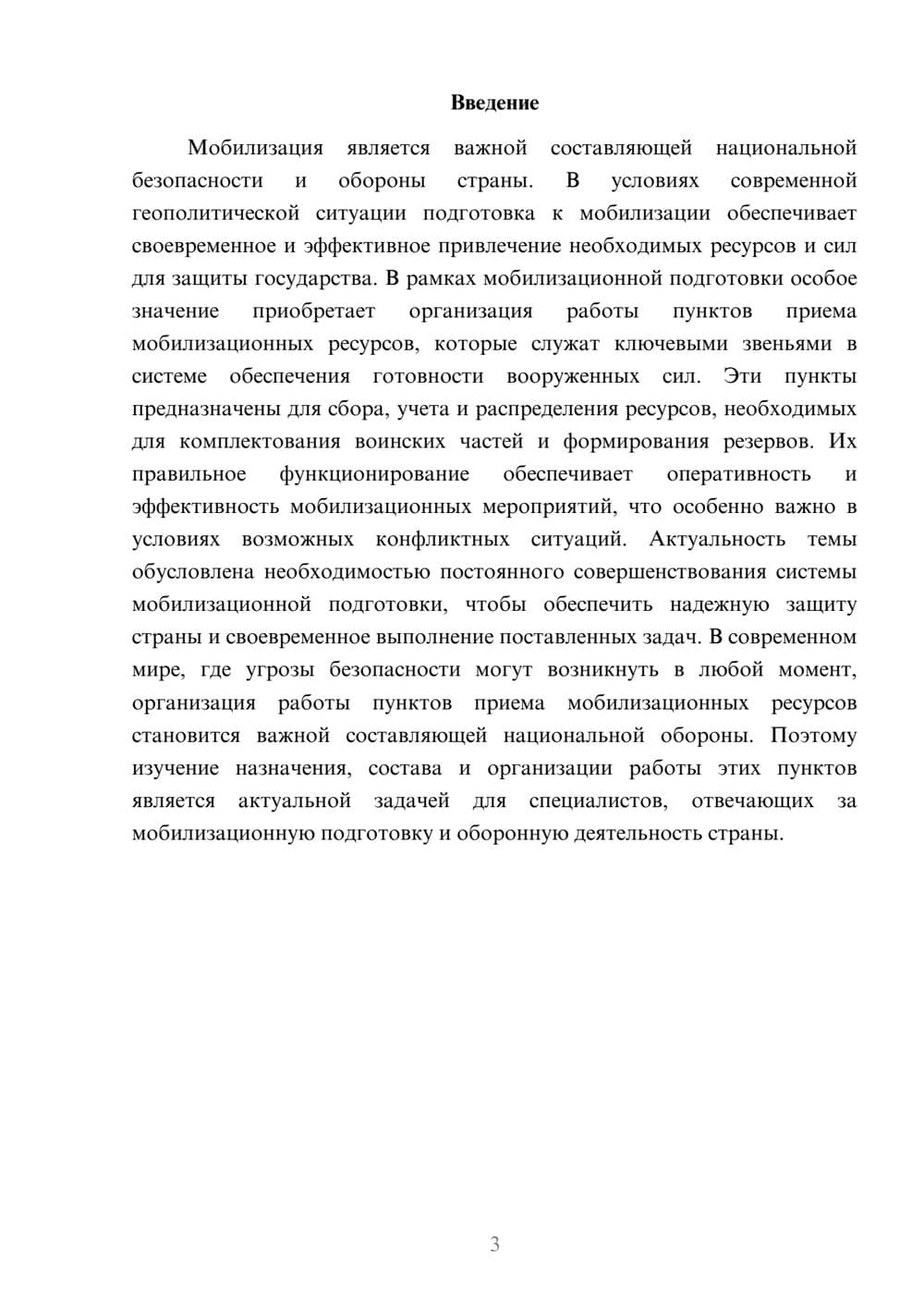 Введение

Мобилизация является важной составляющей национальной безопасности и обороны страны. В условиях современной геополитической ситуации подготовка к мобилизации обеспечивает своевременное и эффективное привлечение необходимых ресурсов и сил для защиты государства. В рамках мобилизационной подготовки особое значение приобретает организация работы пунктов приема мобилизационных ресурсов, которые служат ключевыми звеньями в системе обеспечения готовности вооруженных сил. Эти пункты предназначены для сбора, учета и распределения ресурсов, необходимых для комплектования воинских частей и формирования резервов. Их правильное функционирование обеспечивает оперативность и эффективность мобилизационных мероприятий, что особенно важно в условиях возможных конфликтных ситуаций. Актуальность темы обусловлена необходимостью постоянного совершенствования системы мобилизационной подготовки, чтобы обеспечить надежную защиту страны и своевременное выполнение поставленных задач. В современном мире, где угрозы безопасности могут возникнуть в любой момент, организация работы пунктов приема мобилизационных ресурсов становится важной составляющей национальной обороны. Поэтому изучение назначения, состава и организации работы этих пунктов является актуальной задачей для специалистов, отвечающих за мобилизационную подготовку и оборонную деятельность страны.

3